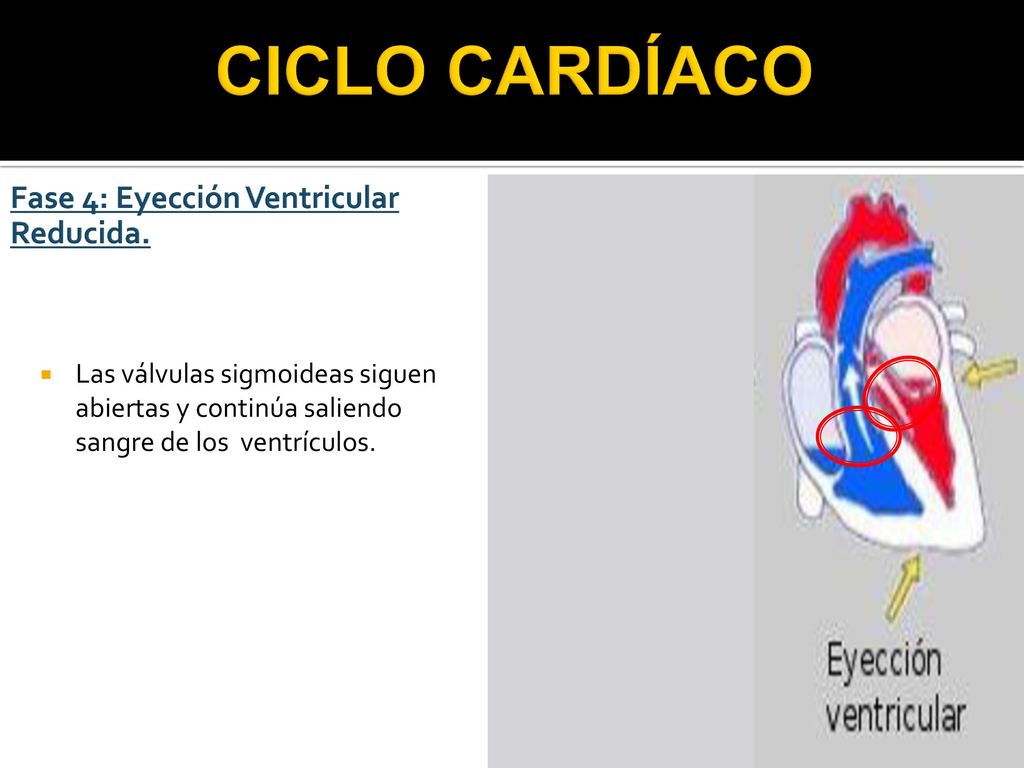 CICLO CARDÍACO

Fase 4: Eyección Ventricular Reducida.

Las válvulas sigmoideas siguen abiertas y continúa saliendo sangre de los ventrículos.

Eyección ventricular